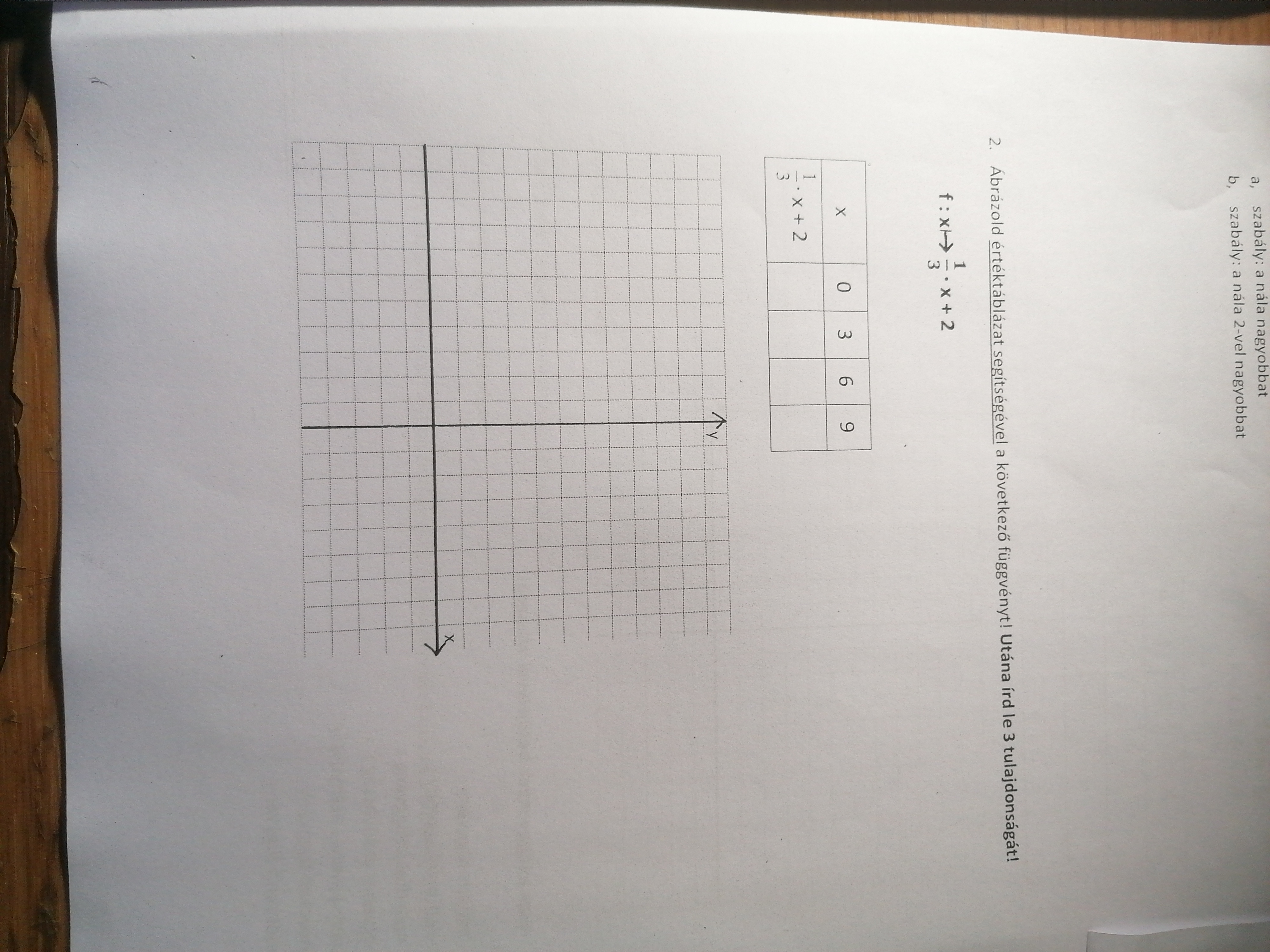 a, szabály: a nála nagyobbat
b, szabály: a nála 2-vel nagyobbat

2. Ábrázold értéktáblázat segítségével a következő függvényt! Utána írd le 3 tulajdonságát!

$f: x \mapsto \frac{1}{3} \cdot x + 2$

| x | 0 | 3 | 6 | 9 |
|---|---|---|---|---|
| $\frac{1}{3} \cdot x + 2$ | | | | |

y
x